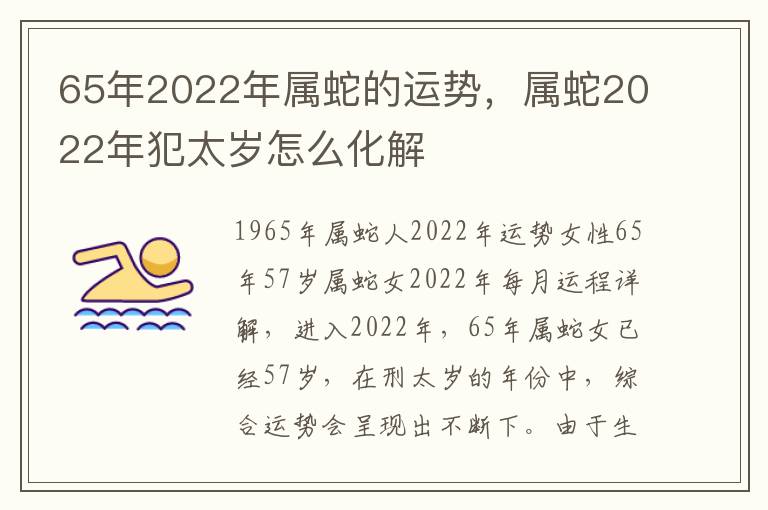 65年2022年属蛇的运势，属蛇2022年犯太岁怎么化解

1965年属蛇人2022年运势女性65年57岁属蛇女2022年每月运程详解，进入2022年，65年属蛇女已经57岁，在刑太岁的年份中，综合运势会呈现出不断下。由于生